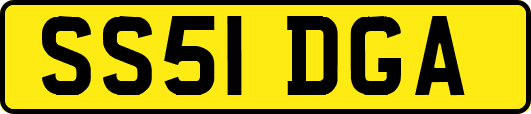 SS51 DGA